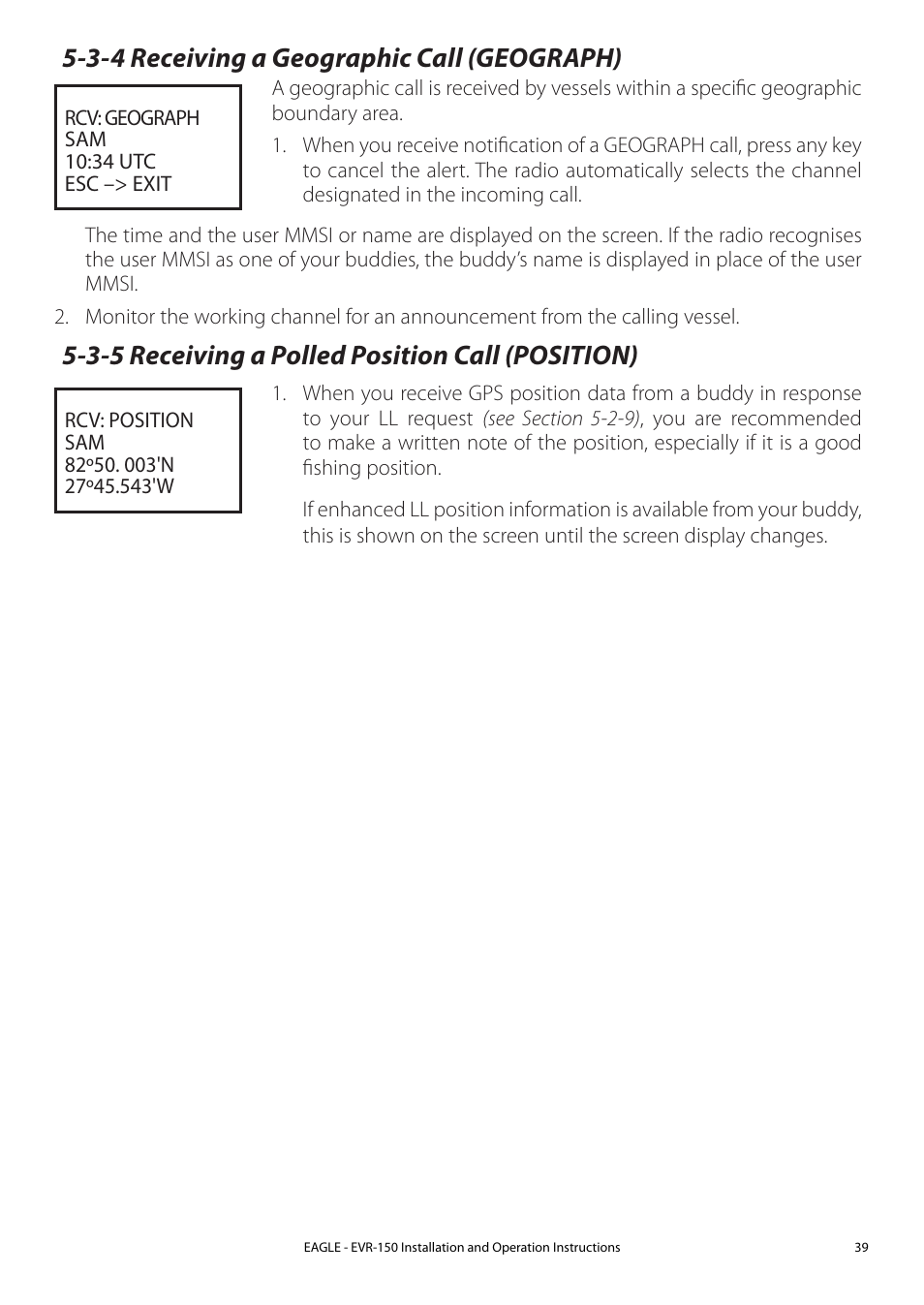 5-3-4 Receiving a Geographic Call (GEOGRAPH)

RCV: GEOGRAPH
SAM
10:34 UTC
ESC –> EXIT

A geographic call is received by vessels within a specific geographic boundary area.

1. When you receive notification of a GEOGRAPH call, press any key to cancel the alert. The radio automatically selects the channel designated in the incoming call.

The time and the user MMSI or name are displayed on the screen. If the radio recognises the user MMSI as one of your buddies, the buddy's name is displayed in place of the user MMSI.

2. Monitor the working channel for an announcement from the calling vessel.

5-3-5 Receiving a Polled Position Call (POSITION)

RCV: POSITION
SAM
82º50. 003'N
27º45.543'W

1. When you receive GPS position data from a buddy in response to your LL request (see Section 5-2-9), you are recommended to make a written note of the position, especially if it is a good fishing position.

If enhanced LL position information is available from your buddy, this is shown on the screen until the screen display changes.

EAGLE - EVR-150 Installation and Operation Instructions 39